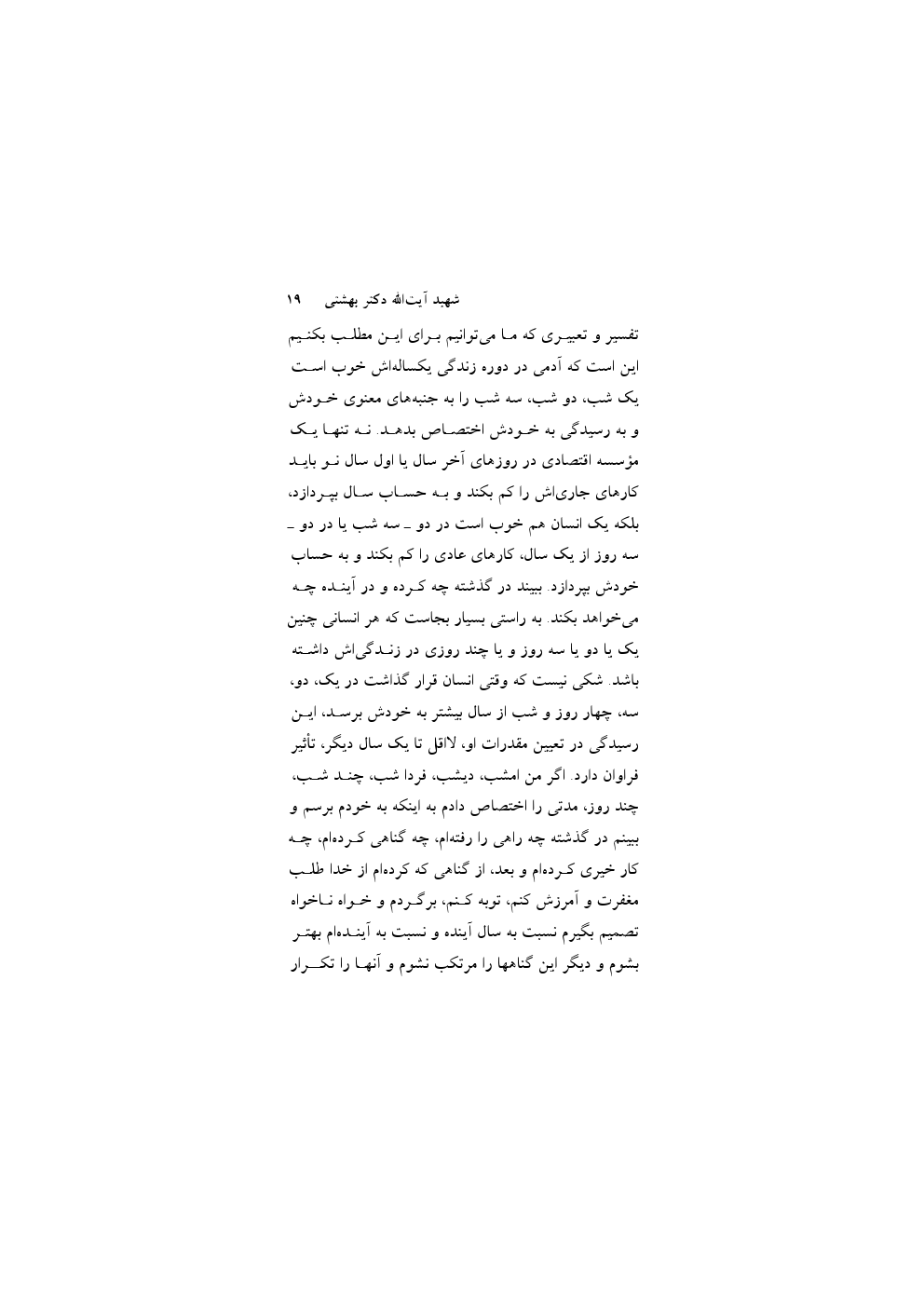 شهید آیت‌الله دکتر بهشتی ۱۹

تفسیر و تعبیری که ما می‌توانیم برای این مطلب بکنیم این است که آدمی در دوره زندگی یکساله‌اش خوب است یک شب، دو شب، سه شب را به جنبه‌های معنوی خودش و به رسیدگی به خودش اختصاص بدهد. نه تنها یک مؤسسه اقتصادی در روزهای آخر سال یا اول سال نو باید کارهای جاری‌اش را کم بکند و به حساب سال بپردازد، بلکه یک انسان هم خوب است در دو ـ سه شب یا در دو ـ سه روز از یک سال، کارهای عادی را کم بکند و به حساب خودش بپردازد. ببیند در گذشته چه کرده و در آینده چه می‌خواهد بکند. به راستی بسیار بجاست که هر انسانی چنین یک یا دو یا سه روز و یا چند روزی در زندگی‌اش داشته باشد. شکی نیست که وقتی انسان قرار گذاشت در یک، دو، سه، چهار روز و شب از سال بیشتر به خودش برسد، این رسیدگی در تعیین مقدرات او، لااقل تا یک سال دیگر، تأثیر فراوان دارد. اگر من امشب، دیشب، فردا شب، چند شب، چند روز، مدتی را اختصاص دادم به اینکه به خودم برسم و ببینم در گذشته چه راهی را رفته‌ام، چه گناهی کرده‌ام، چه کار خیری کرده‌ام و بعد، از گناهی که کرده‌ام از خدا طلب مغفرت و آمرزش کنم، توبه کنم، برگردم و خواه ناخواه تصمیم بگیرم نسبت به سال آینده و نسبت به آینده‌ام بهتر بشوم و دیگر این گناهها را مرتکب نشوم و آنها را تکرار